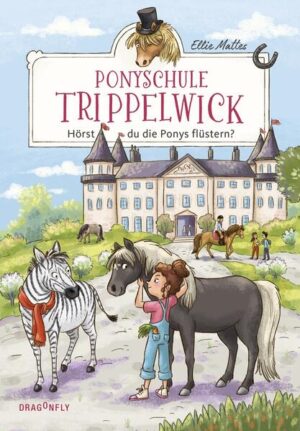 Ellie Mattes

PONYSCHULE
TRIPPELWICK

Hörst du die Ponys flüstern?

DRAGONFLY